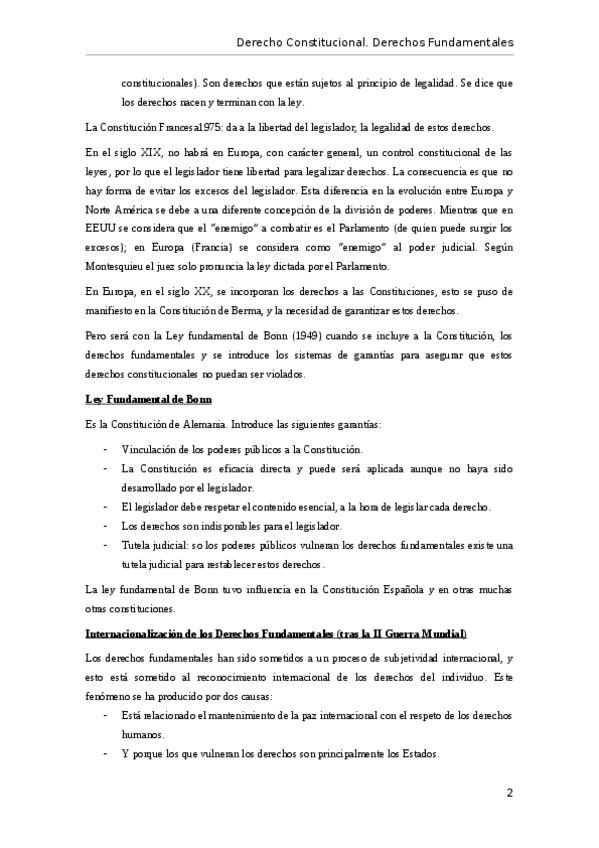 Derecho Constitucional. Derechos Fundamentales

constitucionales). Son derechos que están sujetos al principio de legalidad. Se dice que los derechos nacen y terminan con la ley.

La Constitución Francesa1975: da a la libertad del legislador, la legalidad de estos derechos.

En el siglo XIX, no habrá en Europa, con carácter general, un control constitucional de las leyes, por lo que el legislador tiene libertad para legalizar derechos. La consecuencia es que no hay forma de evitar los excesos del legislador. Esta diferencia en la evolución entre Europa y Norte América se debe a una diferente concepción de la división de poderes. Mientras que en EEUU se considera que el "enemigo" a combatir es el Parlamento (de quien puede surgir los excesos); en Europa (Francia) se considera como "enemigo" al poder judicial. Según Montesquieu el juez solo pronuncia la ley dictada por el Parlamento.

En Europa, en el siglo XX, se incorporan los derechos a las Constituciones, esto se puso de manifiesto en la Constitución de Berma, y la necesidad de garantizar estos derechos.

Pero será con la Ley fundamental de Bonn (1949) cuando se incluye a la Constitución, los derechos fundamentales y se introduce los sistemas de garantías para asegurar que estos derechos constitucionales no puedan ser violados.

Ley Fundamental de Bonn

Es la Constitución de Alemania. Introduce las siguientes garantías:

- Vinculación de los poderes públicos a la Constitución.
- La Constitución es eficacia directa y puede será aplicada aunque no haya sido desarrollado por el legislador.
- El legislador debe respetar el contenido esencial, a la hora de legislar cada derecho.
- Los derechos son indisponibles para el legislador.
- Tutela judicial: so los poderes públicos vulneran los derechos fundamentales existe una tutela judicial para restablecer estos derechos.

La ley fundamental de Bonn tuvo influencia en la Constitución Española y en otras muchas otras constituciones.

Internacionalización de los Derechos Fundamentales (tras la II Guerra Mundial)

Los derechos fundamentales han sido sometidos a un proceso de subjetividad internacional, y esto está sometido al reconocimiento internacional de los derechos del individuo. Este fenómeno se ha producido por dos causas:

- Está relacionado el mantenimiento de la paz internacional con el respeto de los derechos humanos.
- Y porque los que vulneran los derechos son principalmente los Estados.

2